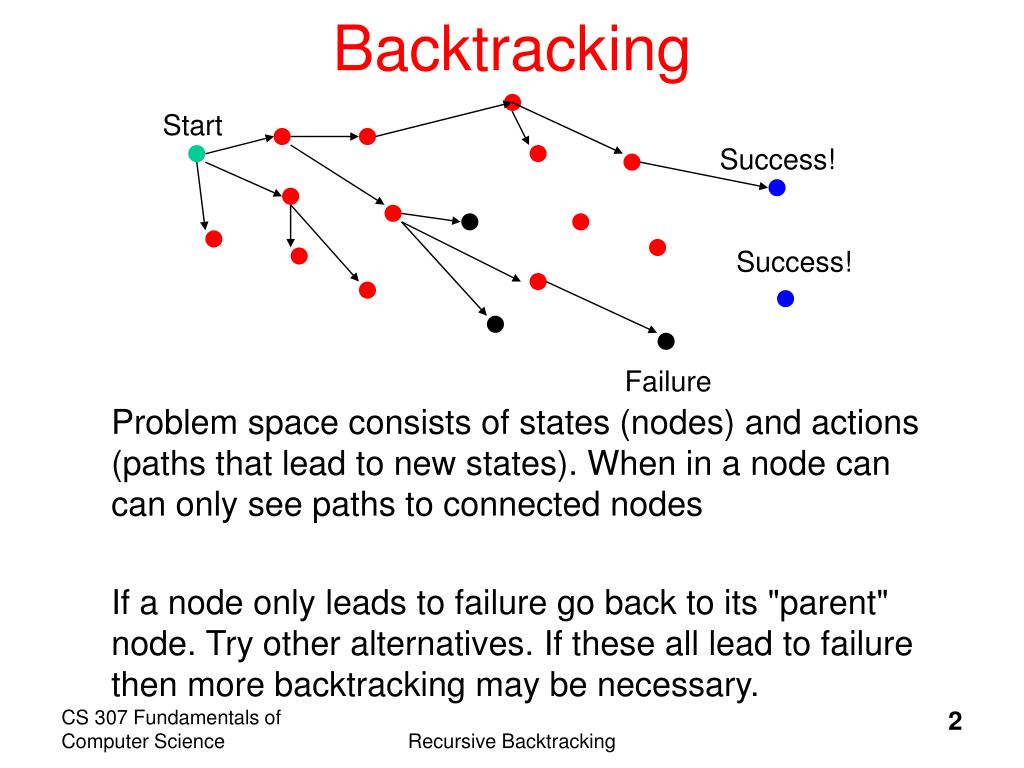 Backtracking

Start

Success!

Success!

Failure

Problem space consists of states (nodes) and actions (paths that lead to new states). When in a node can can only see paths to connected nodes

If a node only leads to failure go back to its "parent" node. Try other alternatives. If these all lead to failure then more backtracking may be necessary.

CS 307 Fundamentals of Computer Science

Recursive Backtracking

2